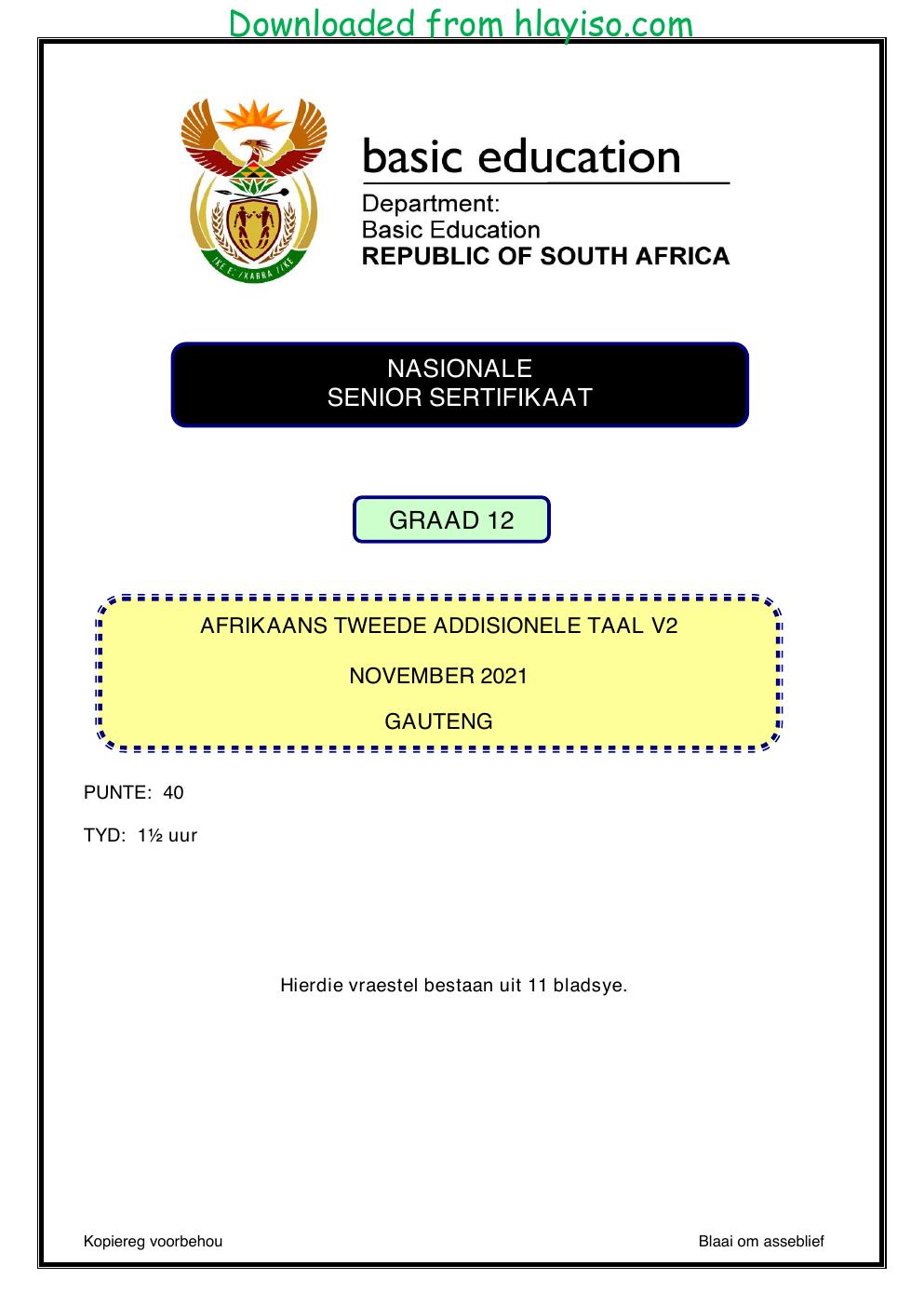 Downloaded from hlayiso.com

basic education

Department:
Basic Education
REPUBLIC OF SOUTH AFRICA

NASIONALE
SENIOR SERTIFIKAAT

GRAAD 12

AFRIKAANS TWEEDE ADDISIONELE TAAL V2

NOVEMBER 2021

GAUTENG

PUNTE: 40

TYD: 1½ uur

Hierdie vraestel bestaan uit 11 bladsye.

Kopiereg voorbehou

Blaai om asseblief